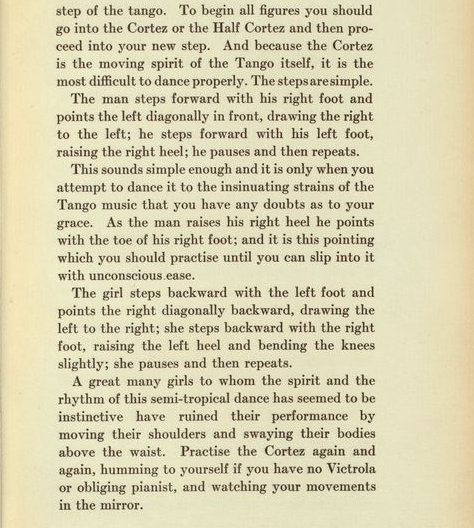 step of the tango. To begin all figures you should go into the Cortez or the Half Cortez and then proceed into your new step. And because the Cortez is the moving spirit of the Tango itself, it is the most difficult to dance properly. The steps are simple.

The man steps forward with his right foot and points the left diagonally in front, drawing the right to the left; he steps forward with his left foot, raising the right heel; he pauses and then repeats.

This sounds simple enough and it is only when you attempt to dance it to the insinuating strains of the Tango music that you have any doubts as to your grace. As the man raises his right heel he points with the toe of his right foot; and it is this pointing which you should practise until you can slip into it with unconscious ease.

The girl steps backward with the left foot and points the right diagonally backward, drawing the left to the right; she steps backward with the right foot, raising the left heel and bending the knees slightly; she pauses and then repeats.

A great many girls to whom the spirit and the rhythm of this semi-tropical dance has seemed to be instinctive have ruined their performance by moving their shoulders and swaying their bodies above the waist. Practise the Cortez again and again, humming to yourself if you have no Victrola or obliging pianist, and watching your movements in the mirror.